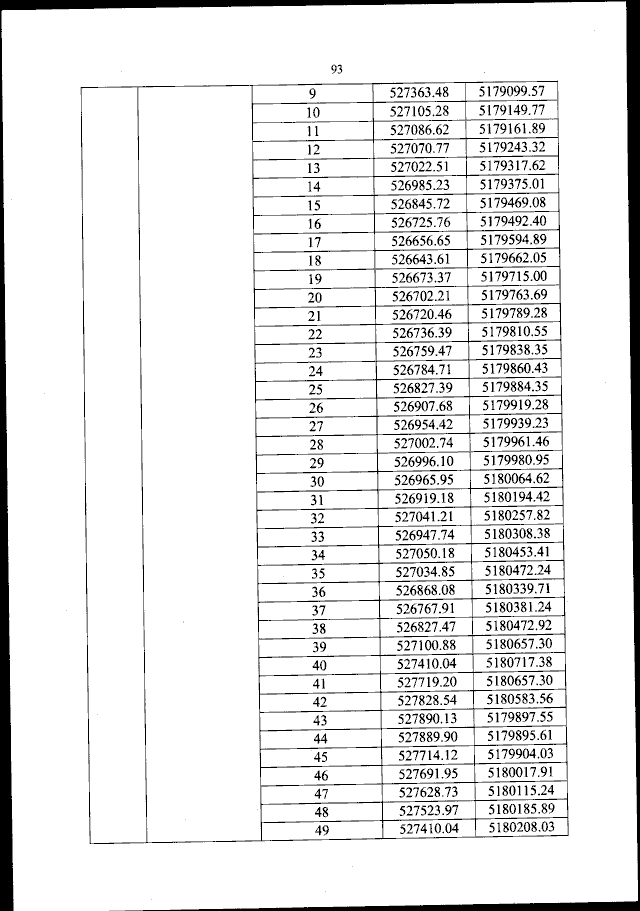 93

| | | | | |
|---|---|---|---|---|
| | | 9 | 527363.48 | 5179099.57 |
| | | 10 | 527105.28 | 5179149.77 |
| | | 11 | 527086.62 | 5179161.89 |
| | | 12 | 527070.77 | 5179243.32 |
| | | 13 | 527022.51 | 5179317.62 |
| | | 14 | 526985.23 | 5179375.01 |
| | | 15 | 526845.72 | 5179469.08 |
| | | 16 | 526725.76 | 5179492.40 |
| | | 17 | 526656.65 | 5179594.89 |
| | | 18 | 526643.61 | 5179662.05 |
| | | 19 | 526673.37 | 5179715.00 |
| | | 20 | 526702.21 | 5179763.69 |
| | | 21 | 526720.46 | 5179789.28 |
| | | 22 | 526736.39 | 5179810.55 |
| | | 23 | 526759.47 | 5179838.35 |
| | | 24 | 526784.71 | 5179860.43 |
| | | 25 | 526827.39 | 5179884.35 |
| | | 26 | 526907.68 | 5179919.28 |
| | | 27 | 526954.42 | 5179939.23 |
| | | 28 | 527002.74 | 5179961.46 |
| | | 29 | 526996.10 | 5179980.95 |
| | | 30 | 526965.95 | 5180064.62 |
| | | 31 | 526919.18 | 5180194.42 |
| | | 32 | 527041.21 | 5180257.82 |
| | | 33 | 526947.74 | 5180308.38 |
| | | 34 | 527050.18 | 5180453.41 |
| | | 35 | 527034.85 | 5180472.24 |
| | | 36 | 526868.08 | 5180339.71 |
| | | 37 | 526767.91 | 5180381.24 |
| | | 38 | 526827.47 | 5180472.92 |
| | | 39 | 527100.88 | 5180657.30 |
| | | 40 | 527410.04 | 5180717.38 |
| | | 41 | 527719.20 | 5180657.30 |
| | | 42 | 527828.54 | 5180583.56 |
| | | 43 | 527890.13 | 5179897.55 |
| | | 44 | 527889.90 | 5179895.61 |
| | | 45 | 527714.12 | 5179904.03 |
| | | 46 | 527691.95 | 5180017.91 |
| | | 47 | 527628.73 | 5180115.24 |
| | | 48 | 527523.97 | 5180185.89 |
| | | 49 | 527410.04 | 5180208.03 |